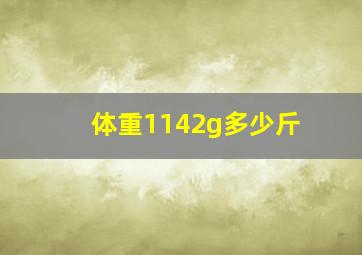 体重1142g多少斤